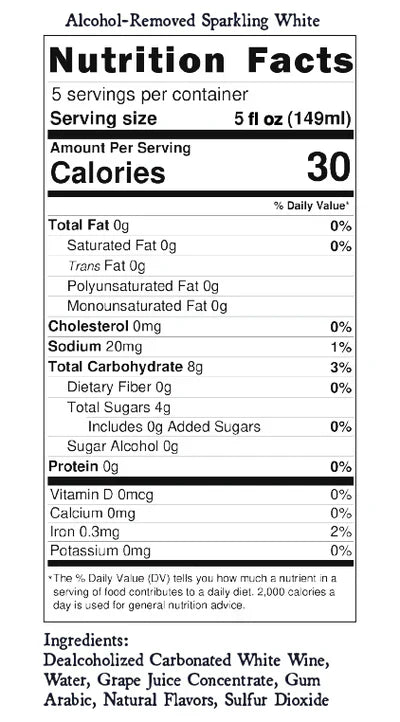 Alcohol-Removed Sparkling White

Nutrition Facts

5 servings per container
Serving size 5 fl oz (149ml)

Amount Per Serving
Calories 30

% Daily Value*

Total Fat 0g 0%
Saturated Fat 0g 0%
Trans Fat 0g
Polyunsaturated Fat 0g
Monounsaturated Fat 0g
Cholesterol 0mg 0%
Sodium 20mg 1%
Total Carbohydrate 8g 3%
Dietary Fiber 0g 0%
Total Sugars 4g
Includes 0g Added Sugars 0%
Sugar Alcohol 0g
Protein 0g 0%

Vitamin D 0mcg 0%
Calcium 0mg 0%
Iron 0.3mg 2%
Potassium 0mg 0%

*The % Daily Value (DV) tells you how much a nutrient in a serving of food contributes to a daily diet. 2,000 calories a day is used for general nutrition advice.

Ingredients:
Dealcoholized Carbonated White Wine, Water, Grape Juice Concentrate, Gum Arabic, Natural Flavors, Sulfur Dioxide